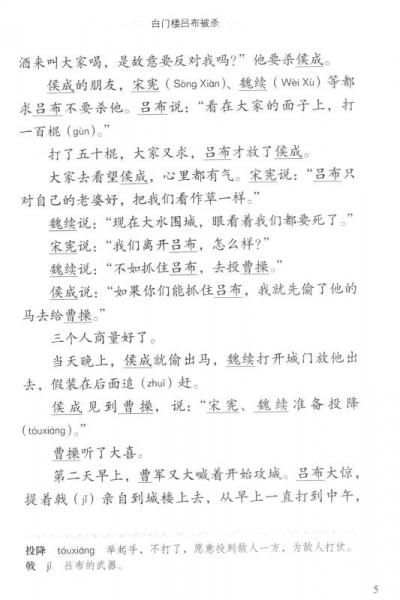 白门楼吕布被杀

酒来叫大家喝，是故意要反对我吗？”他要杀侯成。

侯成的朋友，宋宪（Sòng Xiàn）、魏续（Wèi Xù）等都求吕布不要杀他。吕布说：“看在大家的面子上，打一百棍（gùn）。”

打了五十棍，大家又求，吕布才放了侯成。

大家去看望侯成，心里都有气。宋宪说：“吕布只对自己的老婆好，把我们看作草一样。”

魏续说：“现在大水围城，眼看着我们都要死了。”

宋宪说：“我们离开吕布，怎么样？”

魏续说：“不如抓住吕布，去投曹操。”

侯成说：“如果你们能抓住吕布，我就先偷了他的马去给曹操。”

三个人商量好了。

当天晚上，侯成就偷出马，魏续打开城门放他出去，假装在后面追（zhuī）赶。

侯成见到曹操，说：“宋宪、魏续准备投降（tóuxiáng）。”

曹操听了大喜。

第二天早上，曹军又大喊着开始攻城。吕布大惊，提着戟（jǐ）亲自到城楼上去，从早上一直打到中午，

投降　tóuxiáng　举起手，不打了，愿意投到敌人一方，为敌人打仗。
戟　jǐ　吕布的武器。

5